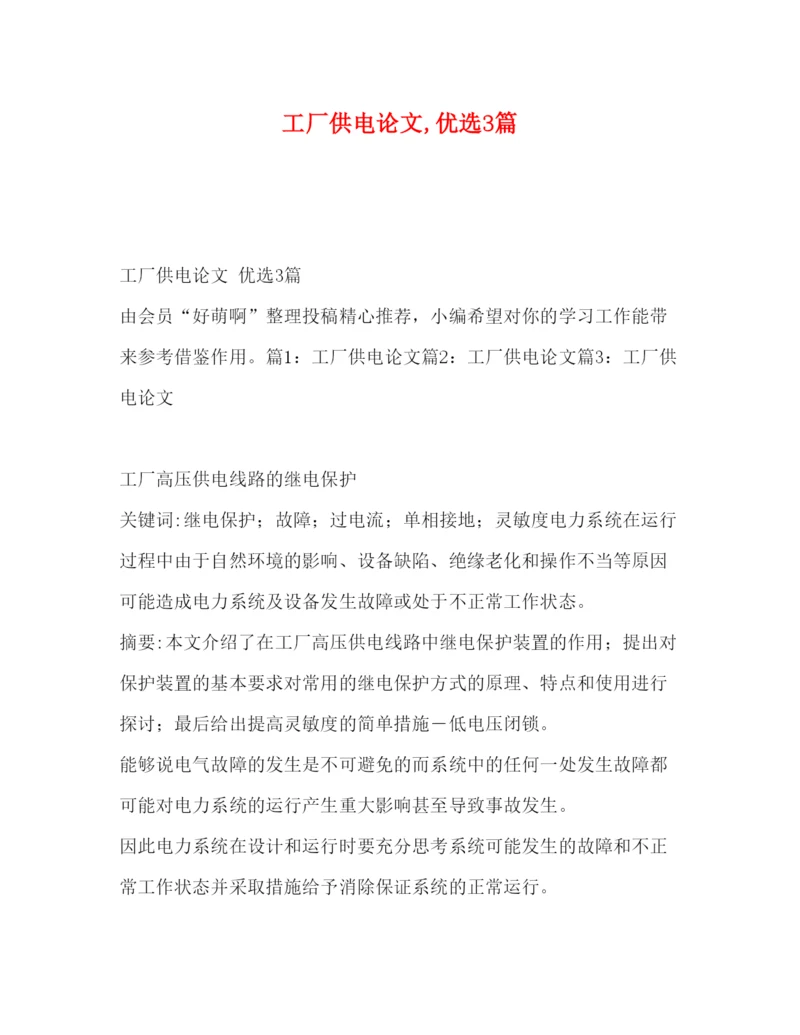 工厂供电论文,优选3篇

工厂供电论文 优选3篇
由会员“好萌啊”整理投稿精心推荐，小编希望对你的学习工作能带来参考借鉴作用。篇1：工厂供电论文篇2：工厂供电论文篇3：工厂供电论文

工厂高压供电线路的继电保护
关键词:继电保护；故障；过电流；单相接地；灵敏度电力系统在运行过程中由于自然环境的影响、设备缺陷、绝缘老化和操作不当等原因可能造成电力系统及设备发生故障或处于不正常工作状态。
摘要:本文介绍了在工厂高压供电线路中继电保护装置的作用；提出对保护装置的基本要求对常用的继电保护方式的原理、特点和使用进行探讨；最后给出提高灵敏度的简单措施－低电压闭锁。
能够说电气故障的发生是不可避免的而系统中的任何一处发生故障都可能对电力系统的运行产生重大影响甚至导致事故发生。
因此电力系统在设计和运行时要充分思考系统可能发生的故障和不正常工作状态并采取措施给予消除保证系统的正常运行。